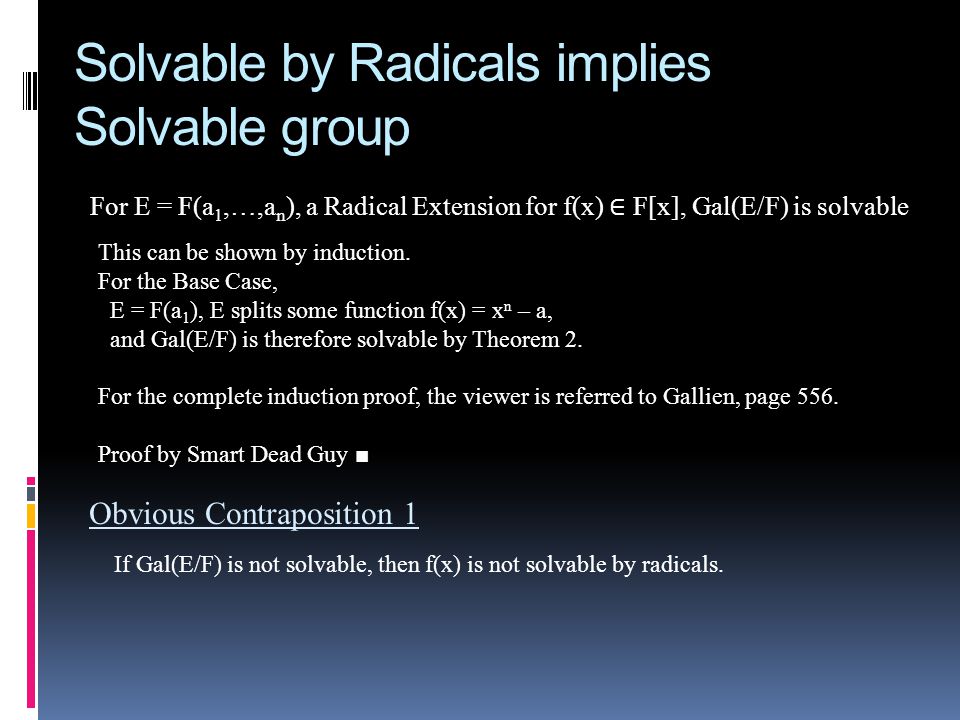 Solvable by Radicals implies Solvable group

For $E = F(a_1,\ldots,a_n)$, a Radical Extension for $f(x) \in F[x]$, Gal(E/F) is solvable

This can be shown by induction.
For the Base Case,
$E = F(a_1)$, E splits some function $f(x) = x^n - a$,
and Gal(E/F) is therefore solvable by Theorem 2.

For the complete induction proof, the viewer is referred to Gallien, page 556.

Proof by Smart Dead Guy ■

Obvious Contraposition 1

If Gal(E/F) is not solvable, then f(x) is not solvable by radicals.